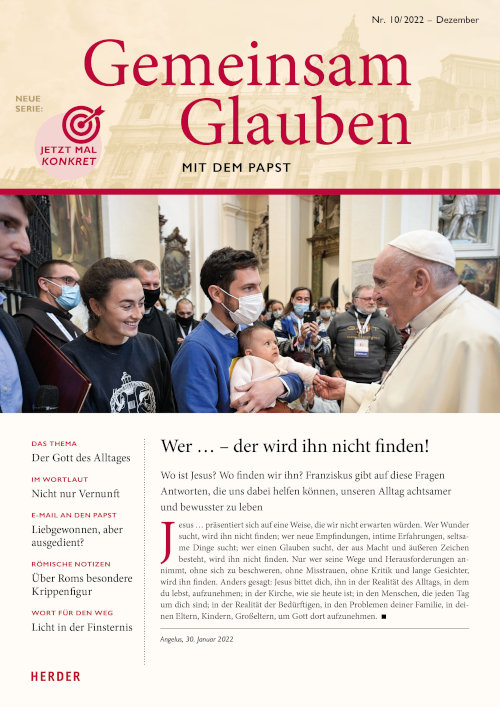 Nr. 10/2022 – Dezember

Gemeinsam Glauben

MIT DEM PAPST

NEUE SERIE:

JETZT MAL KONKRET

DAS THEMA
Der Gott des Alltages

IM WORTLAUT
Nicht nur Vernunft

E-MAIL AN DEN PAPST
Liebgewonnen, aber ausgedient?

RÖMISCHE NOTIZEN
Über Roms besondere Krippenfigur

WORT FÜR DEN WEG
Licht in der Finsternis

HERDER

Wer … – der wird ihn nicht finden!

Wo ist Jesus? Wo finden wir ihn? Franziskus gibt auf diese Fragen Antworten, die uns dabei helfen können, unseren Alltag achtsamer und bewusster zu leben

Jesus … präsentiert sich auf eine Weise, die wir nicht erwarten würden. Wer Wunder sucht, wird ihn nicht finden; wer neue Empfindungen, intime Erfahrungen, seltsame Dinge sucht; wer einen Glauben sucht, der aus Macht und äußeren Zeichen besteht, wird ihn nicht finden. Nur wer seine Wege und Herausforderungen annimmt, ohne sich zu beschweren, ohne Misstrauen, ohne Kritik und lange Gesichter, wird ihn finden. Anders gesagt: Jesus bittet dich, ihn in der Realität des Alltags, in dem du lebst, aufzunehmen; in der Kirche, wie sie heute ist; in den Menschen, die jeden Tag um dich sind; in der Realität der Bedürftigen, in den Problemen deiner Familie, in deinen Eltern, Kindern, Großeltern, um Gott dort aufzunehmen. ■

Angelus, 30. Januar 2022